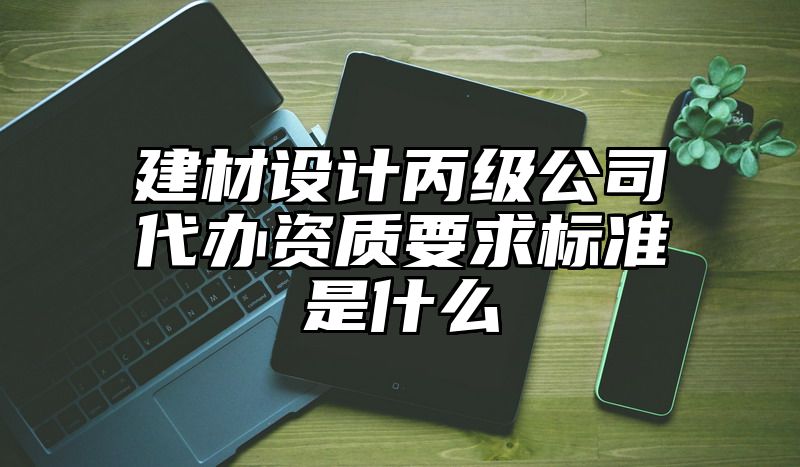 建材设计丙级公司代办资质要求标准是什么